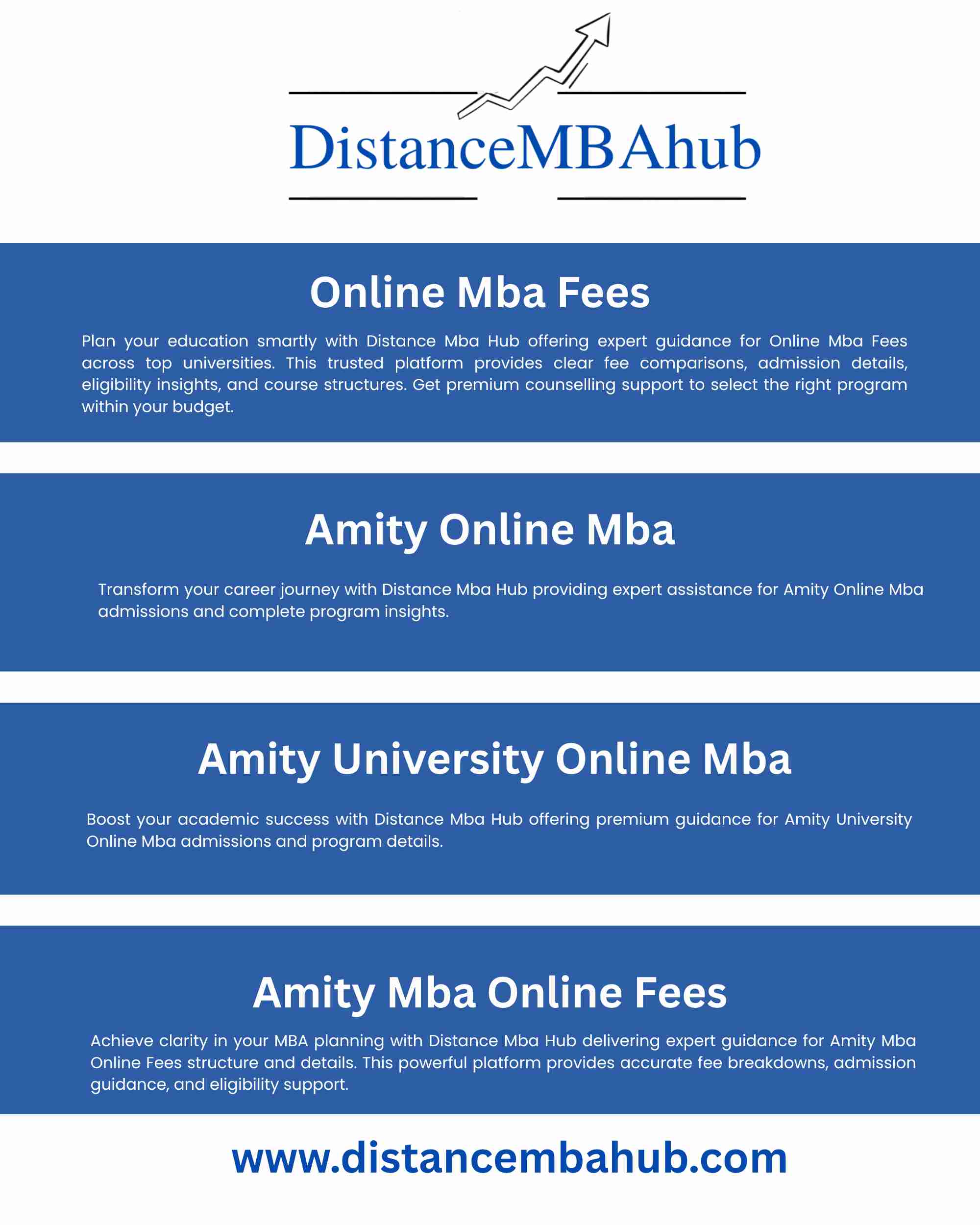 DistanceMBAhub

Online Mba Fees

Plan your education smartly with Distance Mba Hub offering expert guidance for Online Mba Fees across top universities. This trusted platform provides clear fee comparisons, admission details, eligibility insights, and course structures. Get premium counselling support to select the right program within your budget.

Amity Online Mba

Transform your career journey with Distance Mba Hub providing expert assistance for Amity Online Mba admissions and complete program insights.

Amity University Online Mba

Boost your academic success with Distance Mba Hub offering premium guidance for Amity University Online Mba admissions and program details.

Amity Mba Online Fees

Achieve clarity in your MBA planning with Distance Mba Hub delivering expert guidance for Amity Mba Online Fees structure and details. This powerful platform provides accurate fee breakdowns, admission guidance, and eligibility support.

www.distancembahub.com